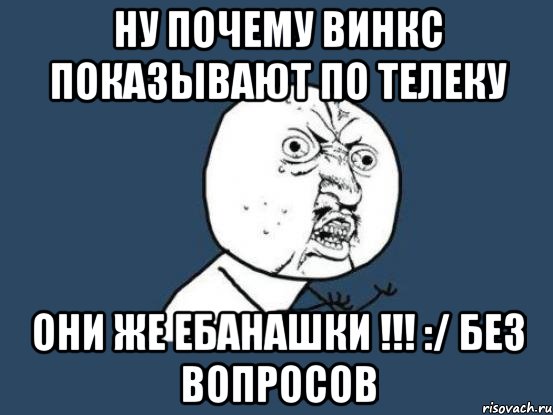 НУ ПОЧЕМУ ВИНКС ПОКАЗЫВАЮТ ПО ТЕЛЕКУ

ОНИ ЖЕ ЕБАНАШКИ !!! :/ БЕЗ ВОПРОСОВ

risovach.ru